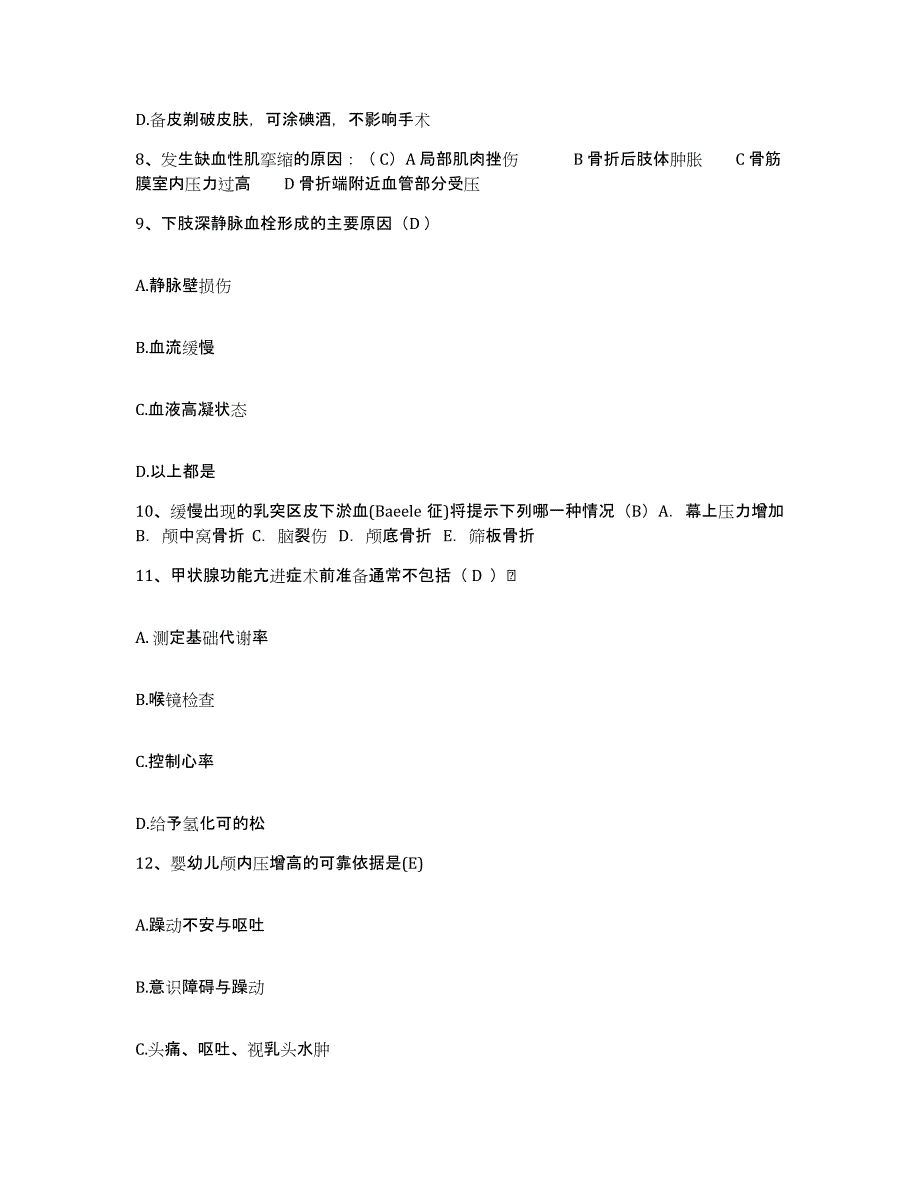 D.备皮剃破皮肤，可涂碘酒，不影响手术

8、发生缺血性肌挛缩的原因：（C）A 局部肌肉挫伤 B 骨折后肢体肿胀 C 骨筋膜室内压力过高 D 骨折端附近血管部分受压

9、下肢深静脉血栓形成的主要原因（D）

A.静脉壁损伤

B.血流缓慢

C.血液高凝状态

D.以上都是

10、缓慢出现的乳突区皮下淤血(Baeele 征)将提示下列哪一种情况（B）A. 幕上压力增加 B. 颅中窝骨折 C. 脑裂伤 D. 颅底骨折 E. 筛板骨折

11、甲状腺功能亢进症术前准备通常不包括（ D ）

A. 测定基础代谢率

B.喉镜检查

C.控制心率

D.给予氢化可的松

12、婴幼儿颅内压增高的可靠依据是(E)

A.躁动不安与呕吐

B.意识障碍与躁动

C.头痛、呕吐、视乳头水肿